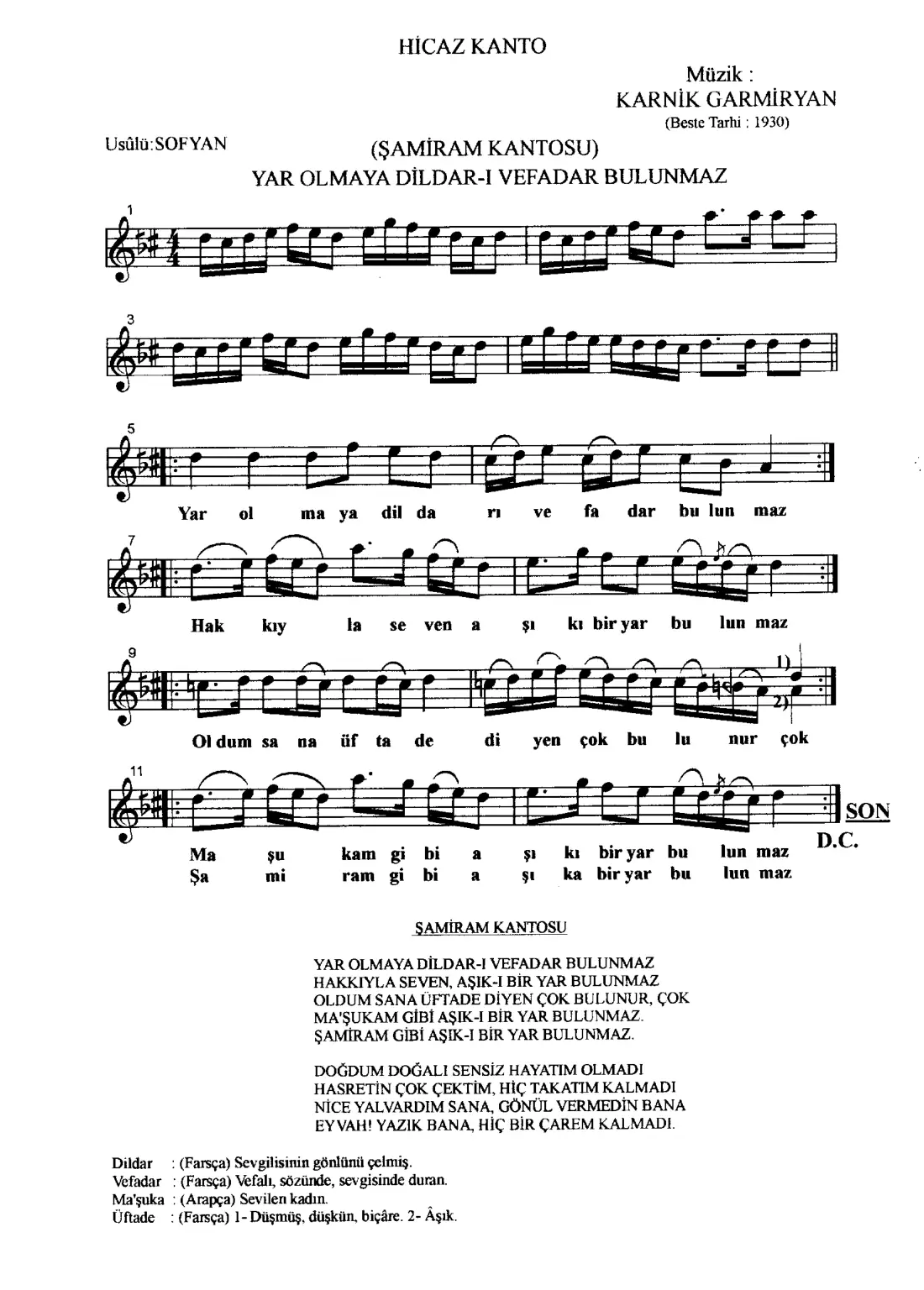 HİCAZ KANTO

Müzik :
KARNİK GARMİRYAN
(Beste Tarhi : 1930)

Usûlü:SOFYAN

(ŞAMİRAM KANTOSU)
YAR OLMAYA DİLDAR-I VEFADAR BULUNMAZ

1

3

5

Yar ol ma ya dil da rı ve fa dar bu lun maz

7

Hak kıy la se ven a şı kı bir yar bu lun maz

9

1)
2)

Ol dum sa na üf ta de di yen çok bu lu nur çok

11

SON
D.C.

Ma şu kam gi bi a şı kı bir yar bu lun maz
Şa mi ram gi bi a şı ka bir yar bu lun maz

ŞAMİRAM KANTOSU

YAR OLMAYA DİLDAR-I VEFADAR BULUNMAZ
HAKKIYLA SEVEN, AŞIK-I BİR YAR BULUNMAZ
OLDUM SANA ÜFTADE DİYEN ÇOK BULUNUR, ÇOK
MA'ŞUKAM GİBİ AŞIK-I BİR YAR BULUNMAZ.
ŞAMİRAM GİBİ AŞIK-I BİR YAR BULUNMAZ.

DOĞDUM DOĞALI SENSİZ HAYATIM OLMADI
HASRETİN ÇOK ÇEKTİM, HİÇ TAKATIM KALMADI
NİCE YALVARDIM SANA, GÖNÜL VERMEDİN BANA
EYVAH! YAZIK BANA, HİÇ BİR ÇAREM KALMADI.

Dildar : (Farsça) Sevgilisinin gönlünü çelmiş.
Vefadar : (Farsça) Vefalı, sözünde, sevgisinde duran.
Ma'şuka : (Arapça) Sevilen kadın.
Üftade : (Farsça) 1- Düşmüş, düşkün, biçâre. 2- Âşık.